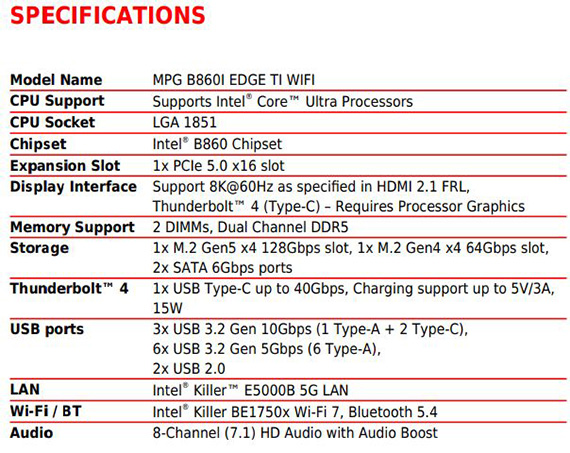 SPECIFICATIONS

| Model Name | MPG B860I EDGE TI WIFI |
|---|---|
| CPU Support | Supports Intel® Core™ Ultra Processors |
| CPU Socket | LGA 1851 |
| Chipset | Intel® B860 Chipset |
| Expansion Slot | 1x PCIe 5.0 x16 slot |
| Display Interface | Support 8K@60Hz as specified in HDMI 2.1 FRL, Thunderbolt™ 4 (Type-C) – Requires Processor Graphics |
| Memory Support | 2 DIMMs, Dual Channel DDR5 |
| Storage | 1x M.2 Gen5 x4 128Gbps slot, 1x M.2 Gen4 x4 64Gbps slot, 2x SATA 6Gbps ports |
| Thunderbolt™ 4 | 1x USB Type-C up to 40Gbps, Charging support up to 5V/3A, 15W |
| USB ports | 3x USB 3.2 Gen 10Gbps (1 Type-A + 2 Type-C), 6x USB 3.2 Gen 5Gbps (6 Type-A), 2x USB 2.0 |
| LAN | Intel® Killer™ E5000B 5G LAN |
| Wi-Fi / BT | Intel® Killer BE1750x Wi-Fi 7, Bluetooth 5.4 |
| Audio | 8-Channel (7.1) HD Audio with Audio Boost |